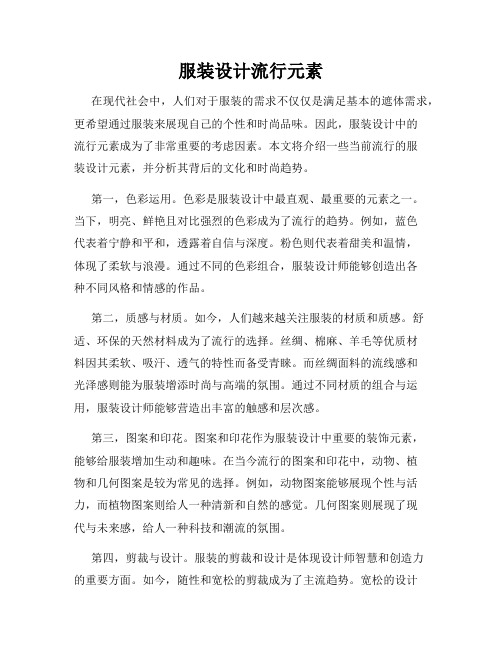 服装设计流行元素

在现代社会中，人们对于服装的需求不仅仅是满足基本的遮体需求，更希望通过服装来展现自己的个性和时尚品味。因此，服装设计中的流行元素成为了非常重要的考虑因素。本文将介绍一些当前流行的服装设计元素，并分析其背后的文化和时尚趋势。

第一，色彩运用。色彩是服装设计中最直观、最重要的元素之一。当下，明亮、鲜艳且对比强烈的色彩成为了流行的趋势。例如，蓝色代表着宁静和平和，透露着自信与深度。粉色则代表着甜美和温情，体现了柔软与浪漫。通过不同的色彩组合，服装设计师能够创造出各种不同风格和情感的作品。

第二，质感与材质。如今，人们越来越关注服装的材质和质感。舒适、环保的天然材料成为了流行的选择。丝绸、棉麻、羊毛等优质材料因其柔软、吸汗、透气的特性而备受青睐。而丝绸面料的流线感和光泽感则能为服装增添时尚与高端的氛围。通过不同材质的组合与运用，服装设计师能够营造出丰富的触感和层次感。

第三，图案和印花。图案和印花作为服装设计中重要的装饰元素，能够给服装增加生动和趣味。在当今流行的图案和印花中，动物、植物和几何图案是较为常见的选择。例如，动物图案能够展现个性与活力，而植物图案则给人一种清新和自然的感觉。几何图案则展现了现代与未来感，给人一种科技和潮流的氛围。

第四，剪裁与设计。服装的剪裁和设计是体现设计师智慧和创造力的重要方面。如今，随性和宽松的剪裁成为了主流趋势。宽松的设计